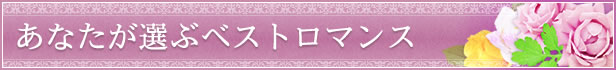 あなたが選ぶベストロマンス